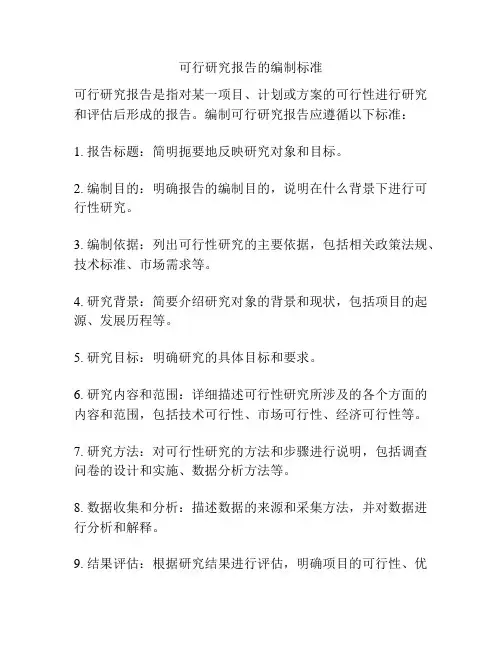 可行研究报告的编制标准

可行研究报告是指对某一项目、计划或方案的可行性进行研究和评估后形成的报告。编制可行研究报告应遵循以下标准：

1. 报告标题：简明扼要地反映研究对象和目标。

2. 编制目的：明确报告的编制目的，说明在什么背景下进行可行性研究。

3. 编制依据：列出可行性研究的主要依据，包括相关政策法规、技术标准、市场需求等。

4. 研究背景：简要介绍研究对象的背景和现状，包括项目的起源、发展历程等。

5. 研究目标：明确研究的具体目标和要求。

6. 研究内容和范围：详细描述可行性研究所涉及的各个方面的内容和范围，包括技术可行性、市场可行性、经济可行性等。

7. 研究方法：对可行性研究的方法和步骤进行说明，包括调查问卷的设计和实施、数据分析方法等。

8. 数据收集和分析：描述数据的来源和采集方法，并对数据进行分析和解释。

9. 结果评估：根据研究结果进行评估，明确项目的可行性、优